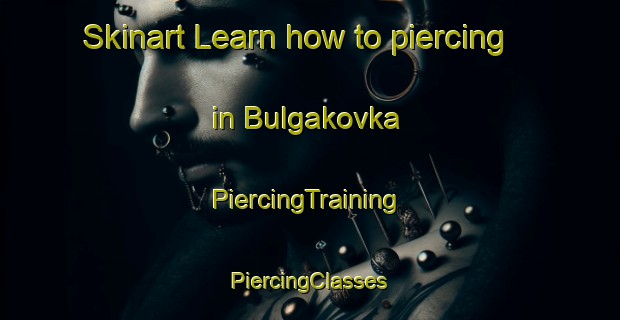 Skinart Learn how to piercing

in Bulgakovka

PiercingTraining

PiercingClasses